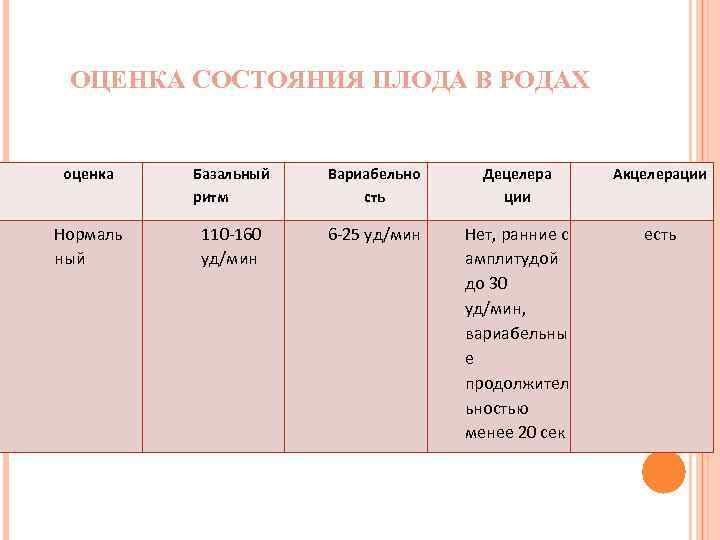 ОЦЕНКА СОСТОЯНИЯ ПЛОДА В РОДАХ

| оценка | Базальный ритм | Вариабельность | Децелерации | Акцелерации |
|---|---|---|---|---|
| Нормальный | 110-160 уд/мин | 6-25 уд/мин | Нет, ранние с амплитудой до 30 уд/мин, вариабельные продолжительностью менее 20 сек | есть |